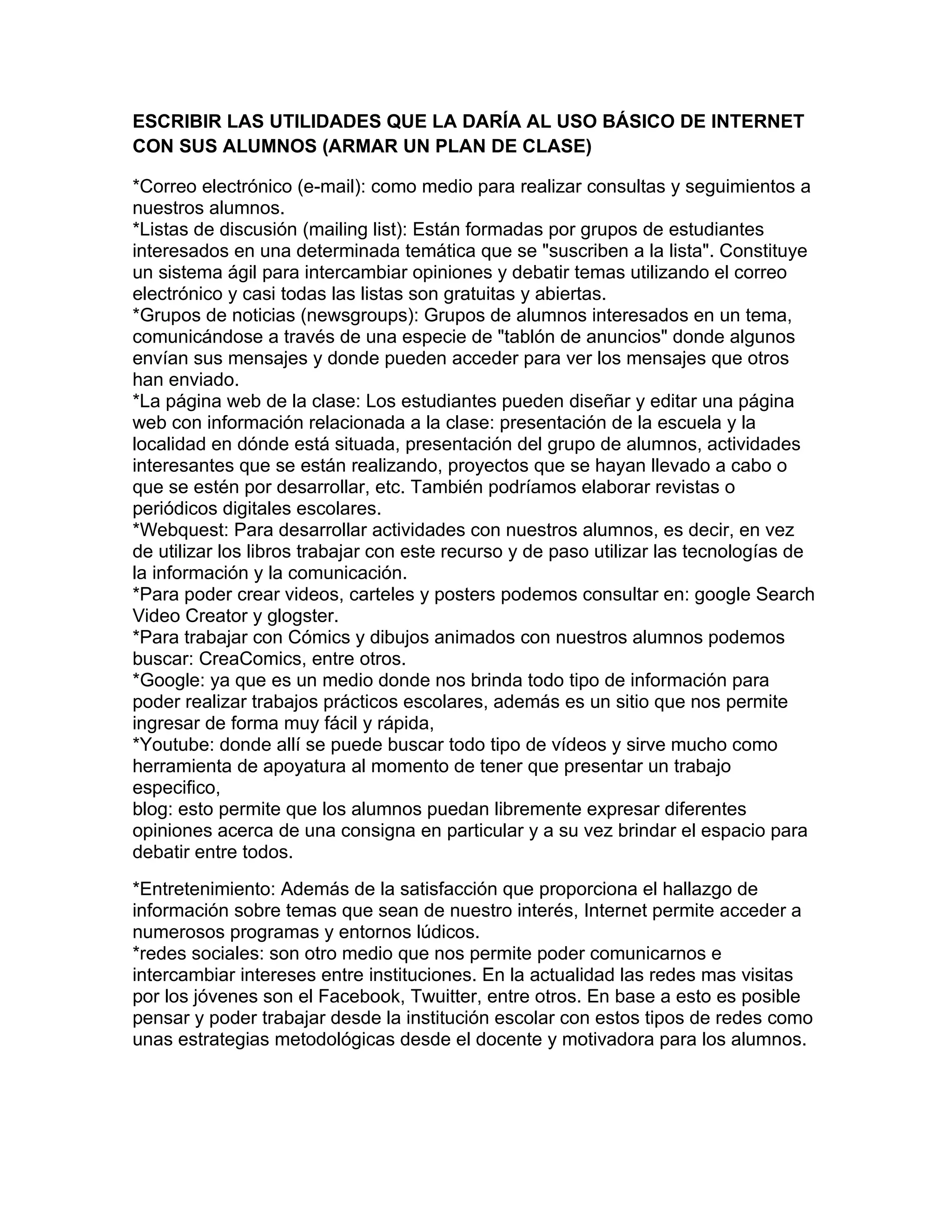 ESCRIBIR LAS UTILIDADES QUE LA DARÍA AL USO BÁSICO DE INTERNET CON SUS ALUMNOS (ARMAR UN PLAN DE CLASE)

*Correo electrónico (e-mail): como medio para realizar consultas y seguimientos a nuestros alumnos.
*Listas de discusión (mailing list): Están formadas por grupos de estudiantes interesados en una determinada temática que se "suscriben a la lista". Constituye un sistema ágil para intercambiar opiniones y debatir temas utilizando el correo electrónico y casi todas las listas son gratuitas y abiertas.
*Grupos de noticias (newsgroups): Grupos de alumnos interesados en un tema, comunicándose a través de una especie de "tablón de anuncios" donde algunos envían sus mensajes y donde pueden acceder para ver los mensajes que otros han enviado.
*La página web de la clase: Los estudiantes pueden diseñar y editar una página web con información relacionada a la clase: presentación de la escuela y la localidad en dónde está situada, presentación del grupo de alumnos, actividades interesantes que se están realizando, proyectos que se hayan llevado a cabo o que se estén por desarrollar, etc. También podríamos elaborar revistas o periódicos digitales escolares.
*Webquest: Para desarrollar actividades con nuestros alumnos, es decir, en vez de utilizar los libros trabajar con este recurso y de paso utilizar las tecnologías de la información y la comunicación.
*Para poder crear videos, carteles y posters podemos consultar en: google Search Video Creator y glogster.
*Para trabajar con Cómics y dibujos animados con nuestros alumnos podemos buscar: CreaComics, entre otros.
*Google: ya que es un medio donde nos brinda todo tipo de información para poder realizar trabajos prácticos escolares, además es un sitio que nos permite ingresar de forma muy fácil y rápida,
*Youtube: donde allí se puede buscar todo tipo de vídeos y sirve mucho como herramienta de apoyatura al momento de tener que presentar un trabajo especifico,
blog: esto permite que los alumnos puedan libremente expresar diferentes opiniones acerca de una consigna en particular y a su vez brindar el espacio para debatir entre todos.

*Entretenimiento: Además de la satisfacción que proporciona el hallazgo de información sobre temas que sean de nuestro interés, Internet permite acceder a numerosos programas y entornos lúdicos.
*redes sociales: son otro medio que nos permite poder comunicarnos e intercambiar intereses entre instituciones. En la actualidad las redes mas visitas por los jóvenes son el Facebook, Twuitter, entre otros. En base a esto es posible pensar y poder trabajar desde la institución escolar con estos tipos de redes como unas estrategias metodológicas desde el docente y motivadora para los alumnos.